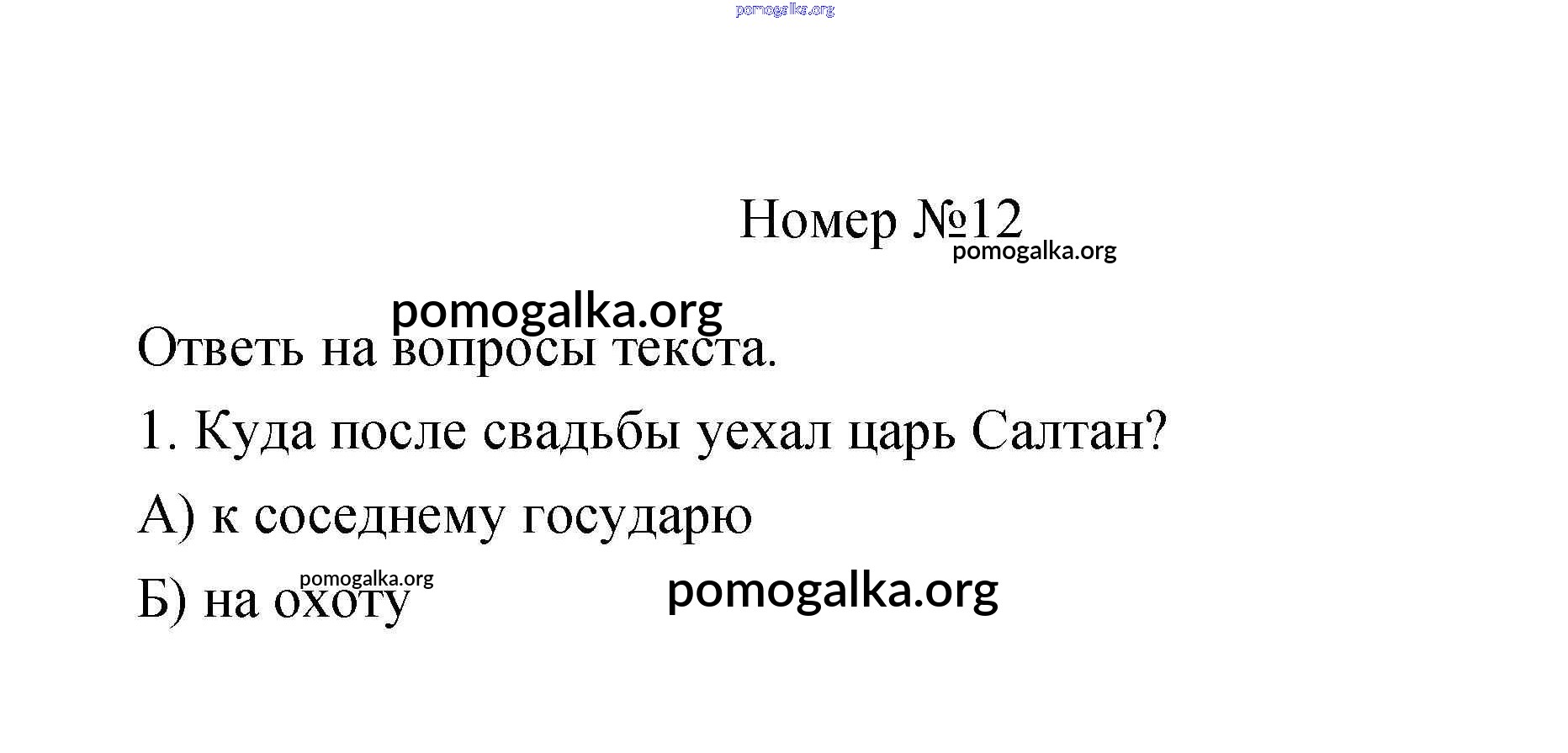 Номер №12

Ответь на вопросы текста.

1. Куда после свадьбы уехал царь Салтан?

А) к соседнему государю

Б) на охоту

pomogalka.org